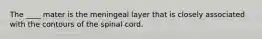 The ____ mater is the meningeal layer that is closely associated with the contours of the spinal cord.